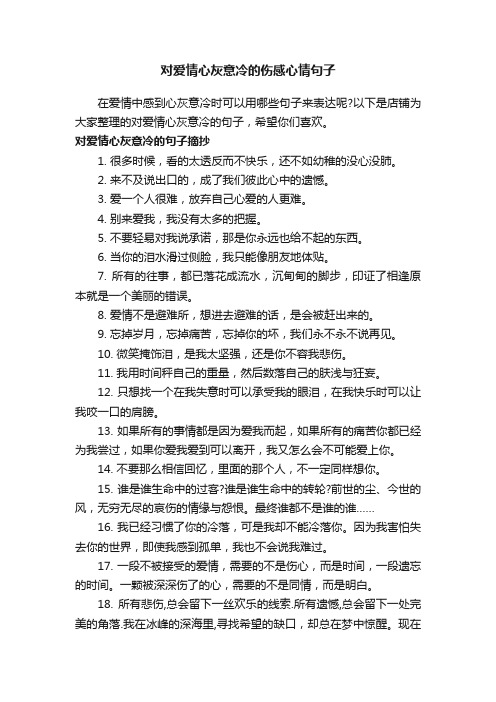 对爱情心灰意冷的伤感心情句子

在爱情中感到心灰意冷时可以用哪些句子来表达呢?以下是店铺为大家整理的对爱情心灰意冷的句子，希望你们喜欢。

对爱情心灰意冷的句子摘抄

1. 很多时候，看的太透反而不快乐，还不如幼稚的没心没肺。

2. 来不及说出口的，成了我们彼此心中的遗憾。

3. 爱一个人很难，放弃自己心爱的人更难。

4. 别来爱我，我没有太多的把握。

5. 不要轻易对我说承诺，那是你永远也给不起的东西。

6. 当你的泪水滑过侧脸，我只能像朋友地体贴。

7. 所有的往事，都已落花成流水，沉甸甸的脚步，印证了相逢原本就是一个美丽的错误。

8. 爱情不是避难所，想进去避难的话，是会被赶出来的。

9. 忘掉岁月，忘掉痛苦，忘掉你的坏，我们永不永不说再见。

10. 微笑掩饰泪，是我太坚强，还是你不容我悲伤。

11. 我用时间秤自己的重量，然后数落自己的肤浅与狂妄。

12. 只想找一个在我失意时可以承受我的眼泪，在我快乐时可以让我咬一口的肩膀。

13. 如果所有的事情都是因为爱我而起，如果所有的痛苦你都已经为我尝过，如果你爱我爱到可以离开，我又怎么会不可能爱上你。

14. 不要那么相信回忆，里面的那个人，不一定同样想你。

15. 谁是谁生命中的过客?谁是谁生命中的转轮?前世的尘、今世的风，无穷无尽的哀伤的情缘与怨恨。最终谁都不是谁的谁……

16. 我已经习惯了你的冷落，可是我却不能冷落你。因为我害怕失去你的世界，即使我感到孤单，我也不会说我难过。

17. 一段不被接受的爱情，需要的不是伤心，而是时间，一段遗忘的时间。一颗被深深伤了的心，需要的不是同情，而是明白。

18. 所有悲伤,总会留下一丝欢乐的线索.所有遗憾,总会留下一处完美的角落.我在冰峰的深海里,寻找希望的缺口，却总在梦中惊醒。现在